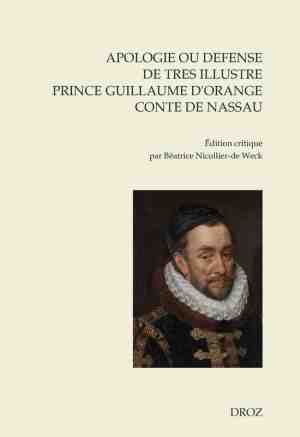 APOLOGIE OU DEFENSE
DE TRES ILLUSTRE
PRINCE GUILLAUME D'ORANGE
CONTE DE NASSAU

Édition critique
par Béatrice Nicollier-de Weck

DROZ